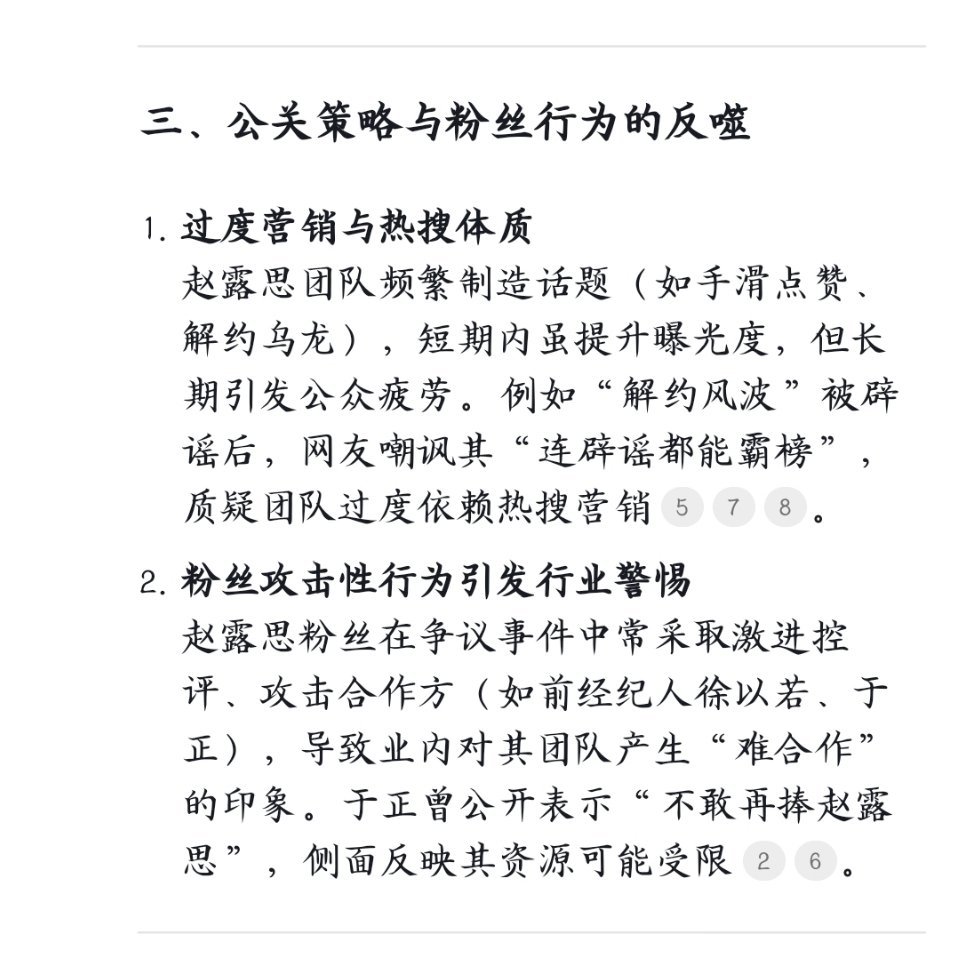 三、公关策略与粉丝行为的反噬

1. 过度营销与热搜体质
赵露思团队频繁制造话题（如手滑点赞、解约乌龙），短期内虽提升曝光度，但长期引发公众疲劳。例如“解约风波”被辟谣后，网友嘲讽其“连辟谣都能霸榜”，质疑团队过度依赖热搜营销 5 7 8 。

2. 粉丝攻击性行为引发行业警惕
赵露思粉丝在争议事件中常采取激进控评、攻击合作方（如前经纪人徐以若、于正），导致业内对其团队产生“难合作”的印象。于正曾公开表示“不敢再捧赵露思”，侧面反映其资源可能受限 2 6 。